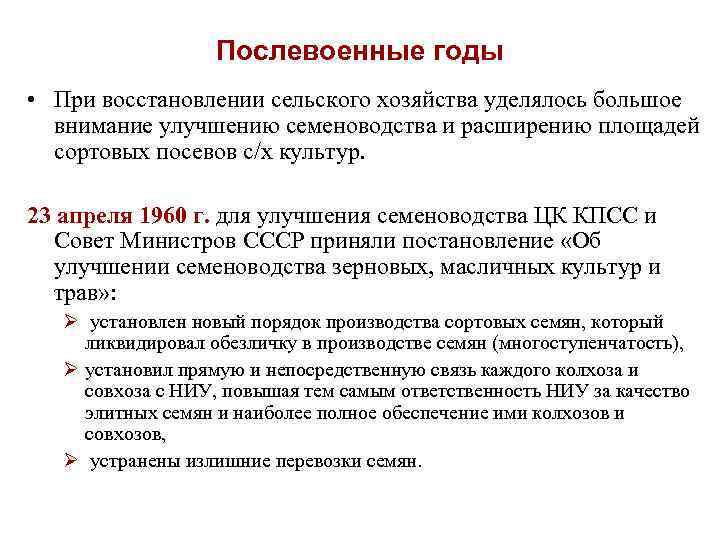 Послевоенные годы

• При восстановлении сельского хозяйства уделялось большое внимание улучшению семеноводства и расширению площадей сортовых посевов с/х культур.

23 апреля 1960 г. для улучшения семеноводства ЦК КПСС и Совет Министров СССР приняли постановление «Об улучшении семеноводства зерновых, масличных культур и трав»:

➢ установлен новый порядок производства сортовых семян, который ликвидировал обезличку в производстве семян (многоступенчатость),

➢ установил прямую и непосредственную связь каждого колхоза и совхоза с НИУ, повышая тем самым ответственность НИУ за качество элитных семян и наиболее полное обеспечение ими колхозов и совхозов,

➢ устранены излишние перевозки семян.